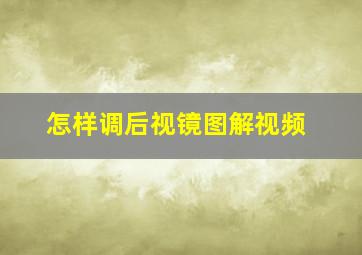 怎样调后视镜图解视频